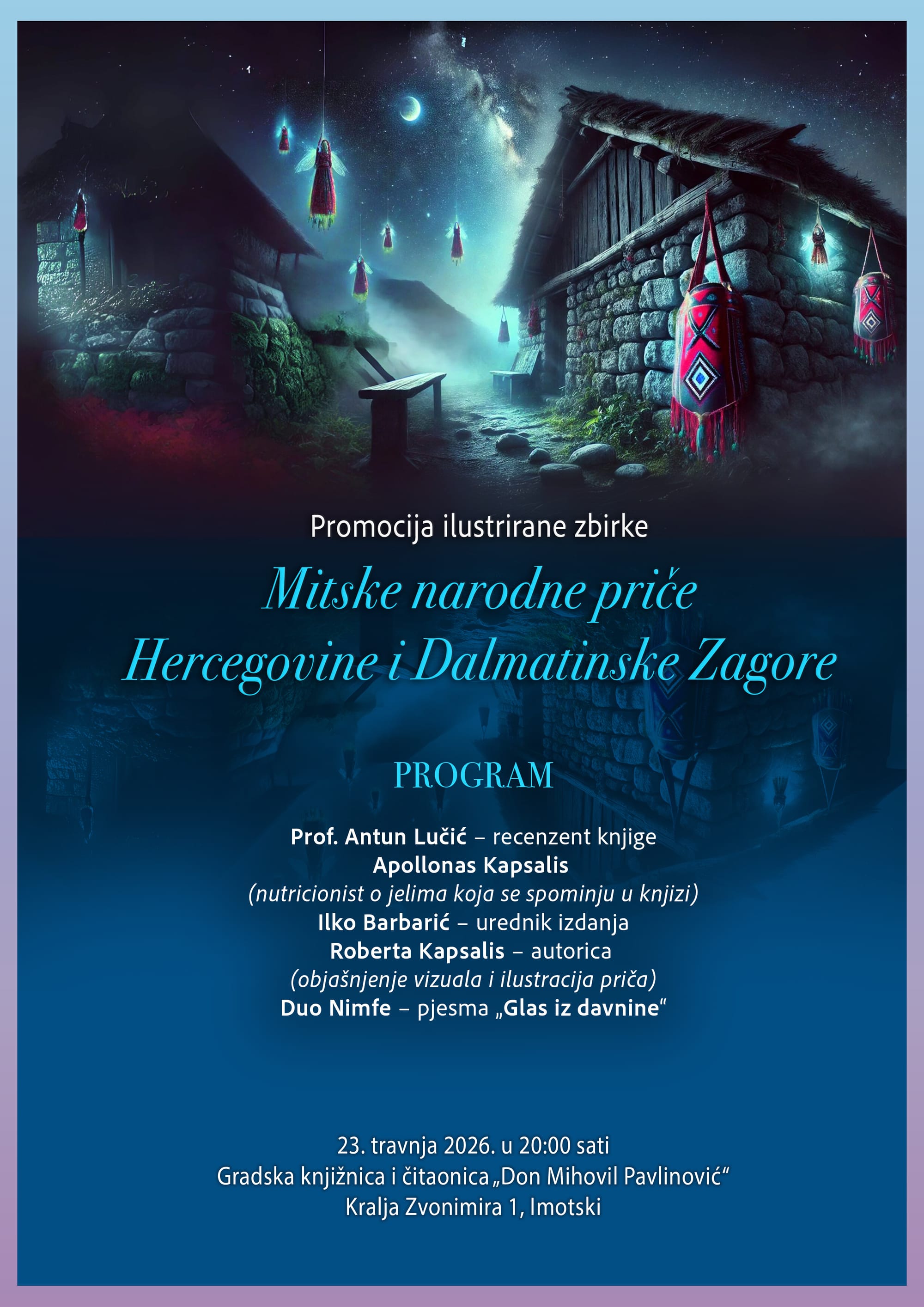 Promocija ilustrirane zbirke

Mitske narodne priče
Hercegovine i Dalmatinske Zagore

PROGRAM

Prof. Antun Lučić – recenzent knjige
Apollonas Kapsalis
(nutricionist o jelima koja se spominju u knjizi)
Ilko Barbarić – urednik izdanja
Roberta Kapsalis – autorica
(objašnjenje vizuala i ilustracija priča)
Duo Nimfe – pjesma „Glas iz davnine“

23. travnja 2026. u 20:00 sati
Gradska knjižnica i čitaonica „Don Mihovil Pavlinović“
Kralja Zvonimira 1, Imotski